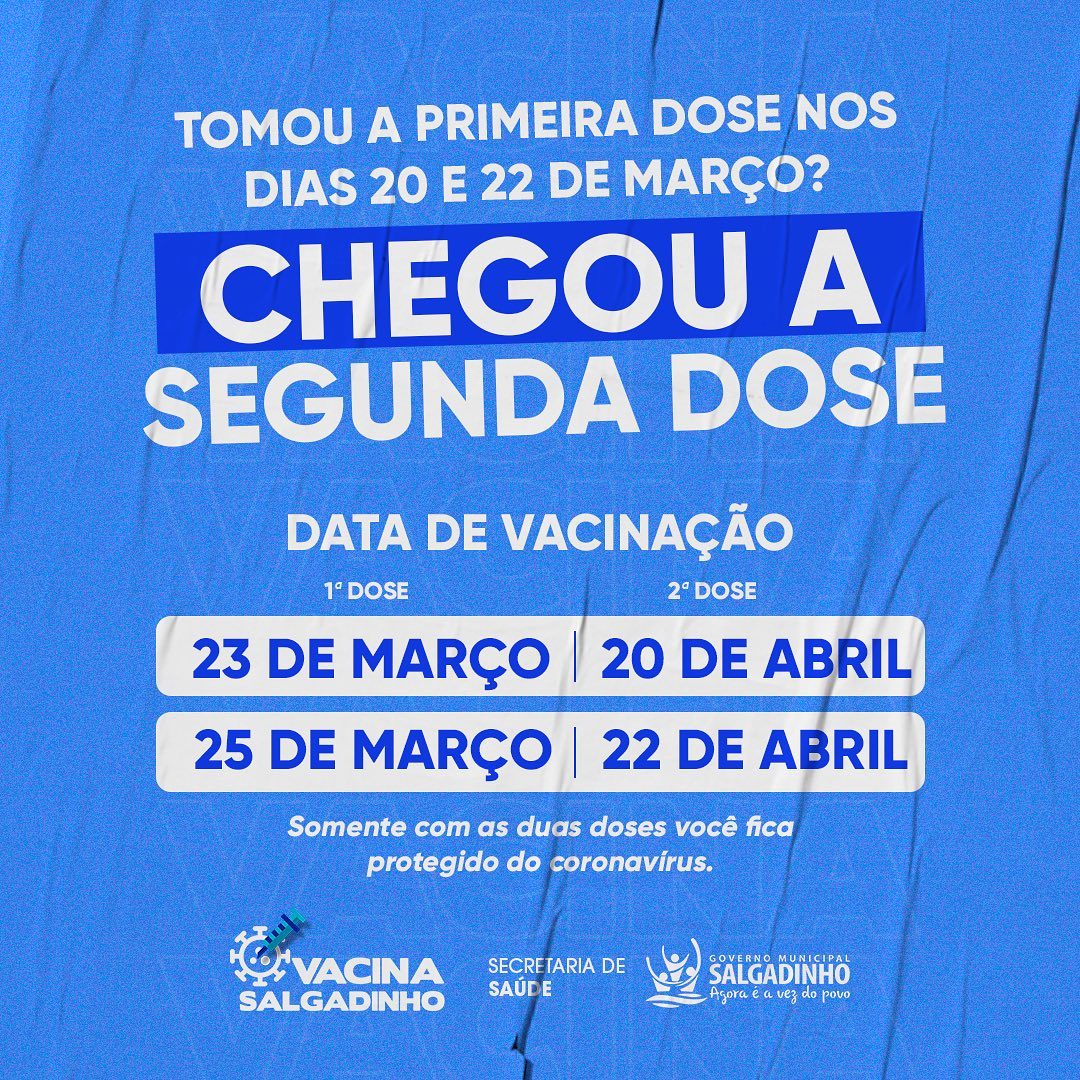 TOMOU A PRIMEIRA DOSE NOS DIAS 20 E 22 DE MARÇO?

CHEGOU A SEGUNDA DOSE

DATA DE VACINAÇÃO

| 1ª DOSE | 2ª DOSE |
|---|---|
| 23 DE MARÇO | 20 DE ABRIL |
| 25 DE MARÇO | 22 DE ABRIL |

Somente com as duas doses você fica protegido do coronavírus.

VACINA SALGADINHO

SECRETARIA DE SAÚDE

GOVERNO MUNICIPAL
SALGADINHO
Agora é a vez do povo